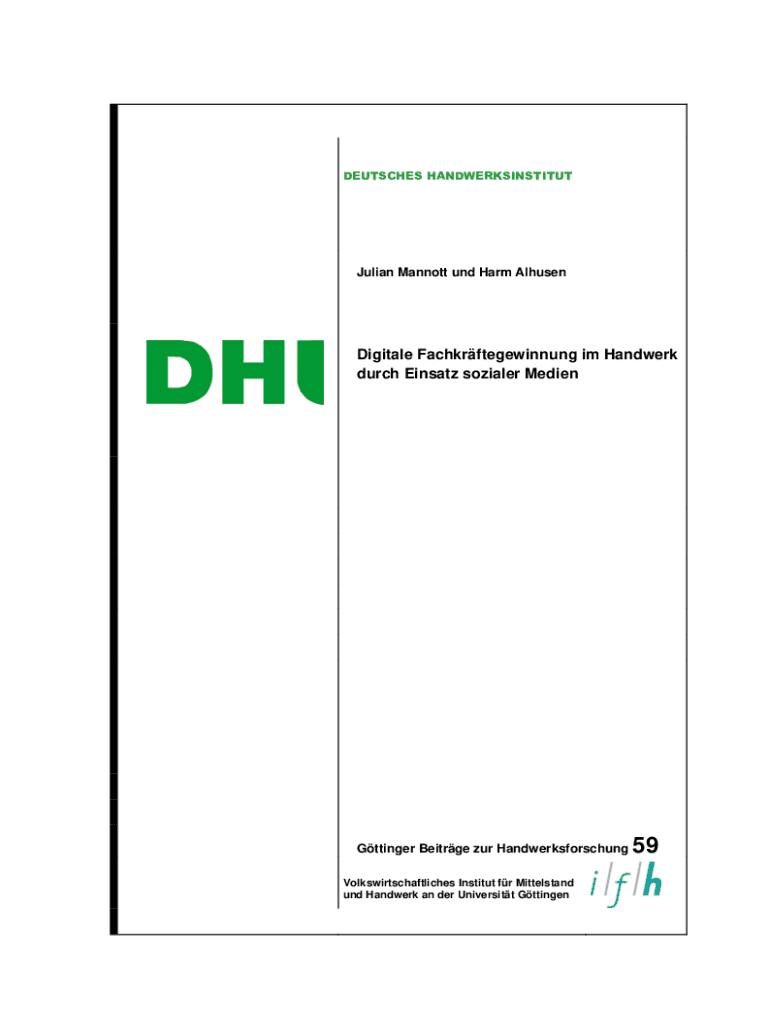 DEUTSCHES HANDWERKSINSTITUT

Julian Mannott und Harm Alhusen

DHI

Digitale Fachkräftegewinnung im Handwerk durch Einsatz sozialer Medien

Göttinger Beiträge zur Handwerksforschung 59

Volkswirtschaftliches Institut für Mittelstand und Handwerk an der Universität Göttingen

ifh